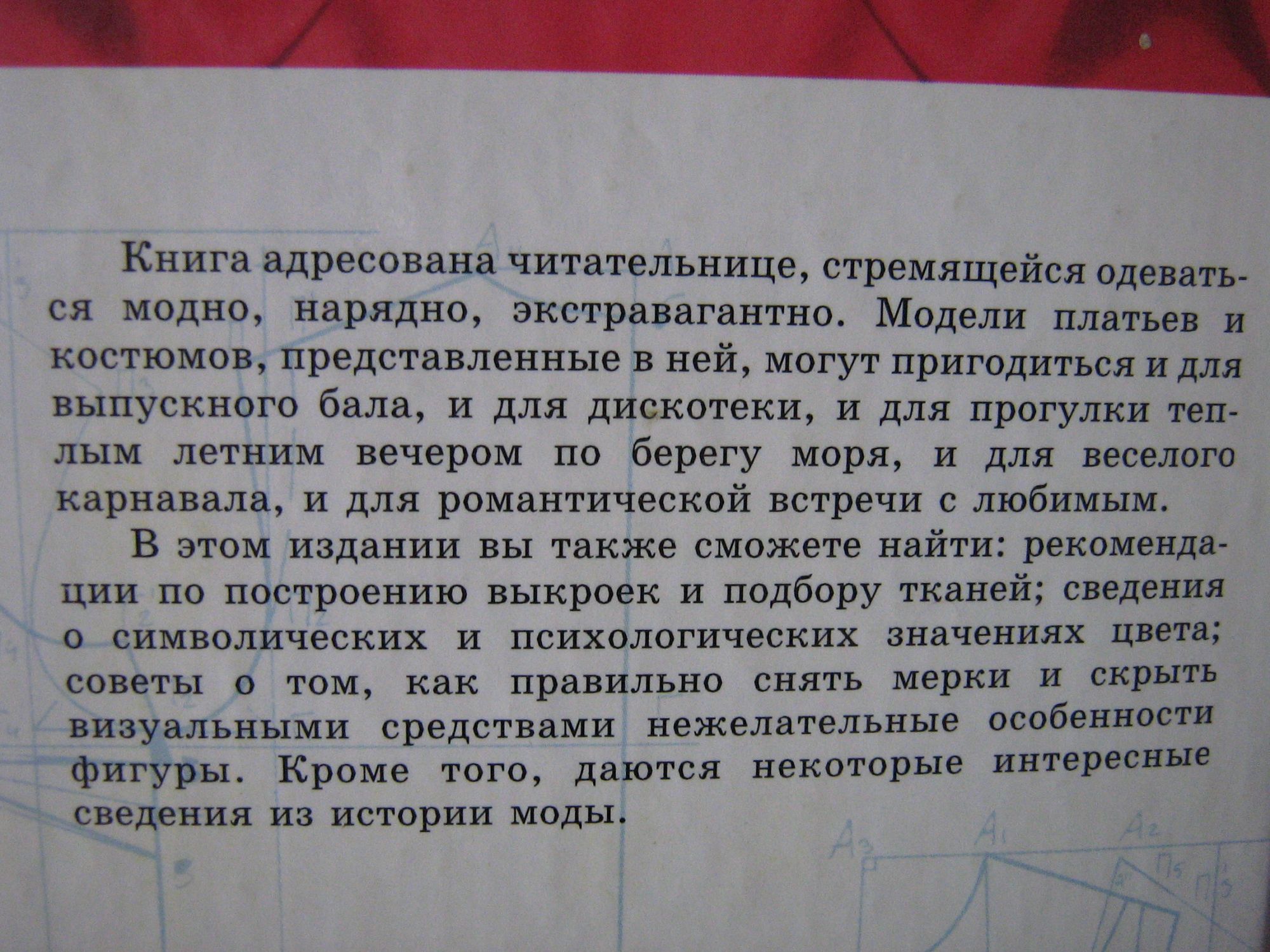 Книга адресована читательнице, стремящейся одеваться модно, нарядно, экстравагантно. Модели платьев и костюмов, представленные в ней, могут пригодиться и для выпускного бала, и для дискотеки, и для прогулки теплым летним вечером по берегу моря, и для веселого карнавала, и для романтической встречи с любимым.

В этом издании вы также сможете найти: рекомендации по построению выкроек и подбору тканей; сведения о символических и психологических значениях цвета; советы о том, как правильно снять мерки и скрыть визуальными средствами нежелательные особенности фигуры. Кроме того, даются некоторые интересные сведения из истории моды.